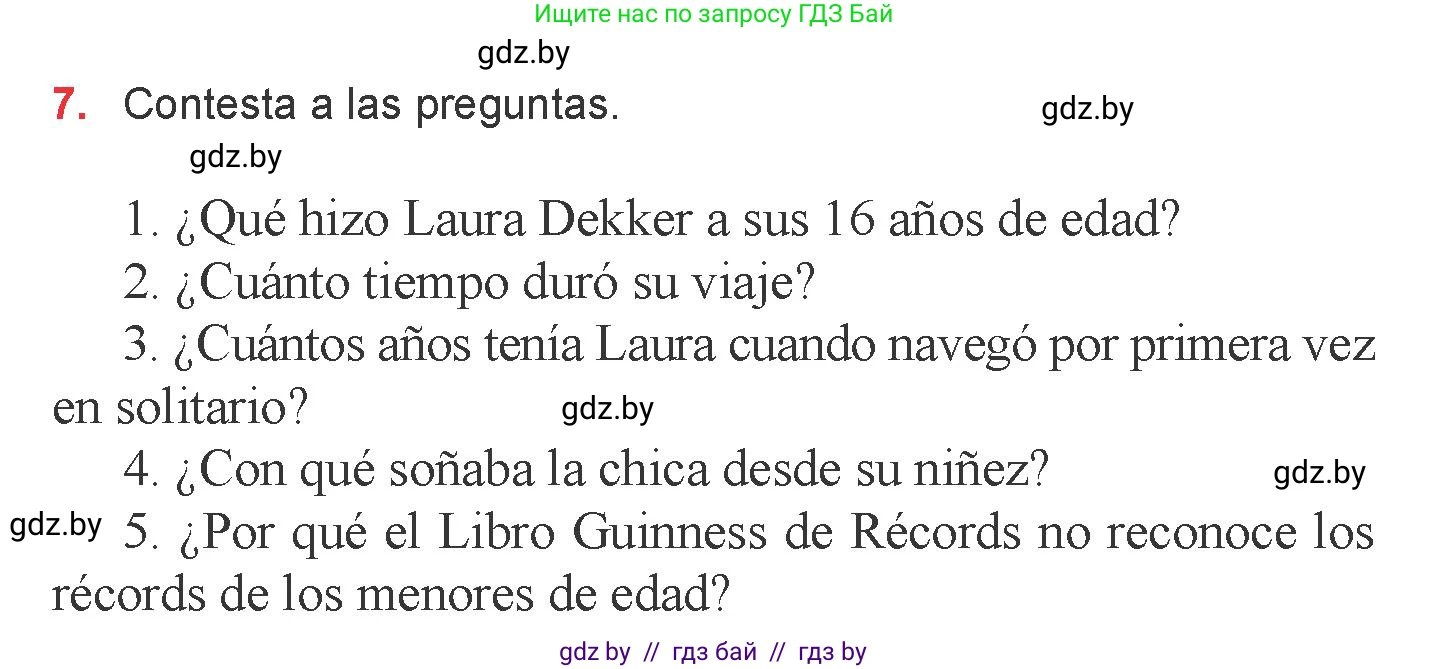 Ищите нас по запросу ГДЗ Бай

gdz.by

7. Contesta a las preguntas.

gdz.by

gdz.by

1. ¿Qué hizo Laura Dekker a sus 16 años de edad?

2. ¿Cuánto tiempo duró su viaje?

3. ¿Cuántos años tenía Laura cuando navegó por primera vez en solitario?

gdz.by

4. ¿Con qué soñaba la chica desde su niñez?

gdz.by

gdz.by

5. ¿Por qué el Libro Guinness de Récords no reconoce los récords de los menores de edad?

gdz by // гдз бай // гдз by